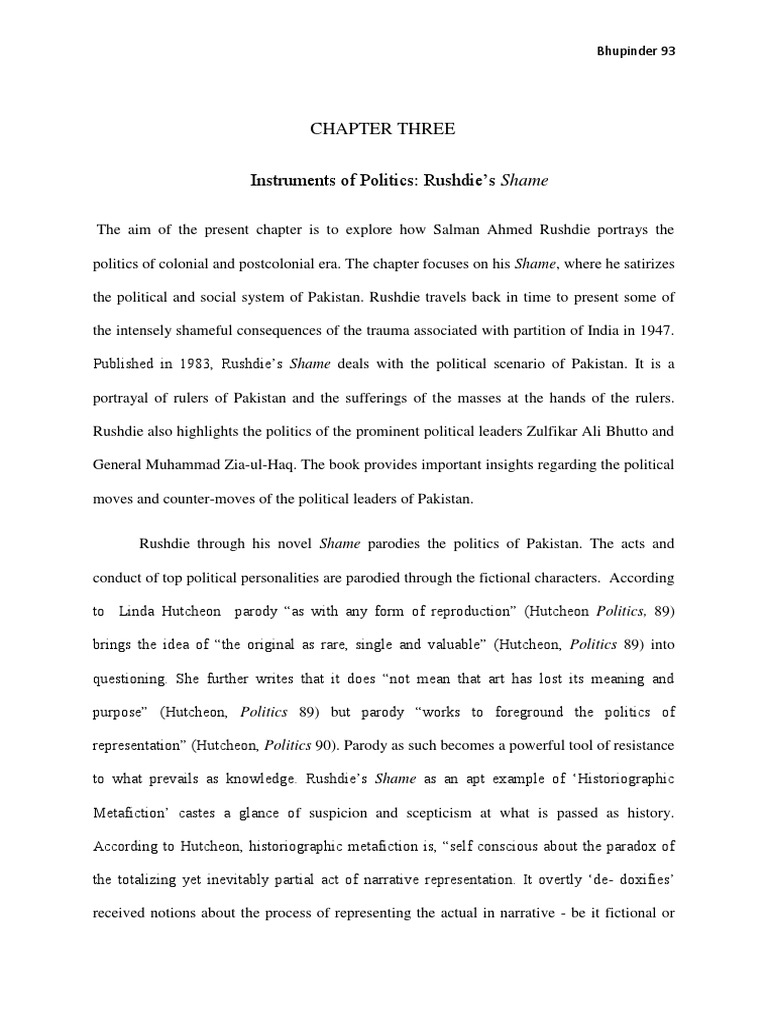 Bhupinder 93

CHAPTER THREE

Instruments of Politics: Rushdie's Shame

The aim of the present chapter is to explore how Salman Ahmed Rushdie portrays the politics of colonial and postcolonial era. The chapter focuses on his Shame, where he satirizes the political and social system of Pakistan. Rushdie travels back in time to present some of the intensely shameful consequences of the trauma associated with partition of India in 1947. Published in 1983, Rushdie's Shame deals with the political scenario of Pakistan. It is a portrayal of rulers of Pakistan and the sufferings of the masses at the hands of the rulers. Rushdie also highlights the politics of the prominent political leaders Zulfikar Ali Bhutto and General Muhammad Zia-ul-Haq. The book provides important insights regarding the political moves and counter-moves of the political leaders of Pakistan.

Rushdie through his novel Shame parodies the politics of Pakistan. The acts and conduct of top political personalities are parodied through the fictional characters. According to Linda Hutcheon parody "as with any form of reproduction" (Hutcheon Politics, 89) brings the idea of "the original as rare, single and valuable" (Hutcheon, Politics 89) into questioning. She further writes that it does "not mean that art has lost its meaning and purpose" (Hutcheon, Politics 89) but parody "works to foreground the politics of representation" (Hutcheon, Politics 90). Parody as such becomes a powerful tool of resistance to what prevails as knowledge. Rushdie's Shame as an apt example of 'Historiographic Metafiction' castes a glance of suspicion and scepticism at what is passed as history. According to Hutcheon, historiographic metafiction is, "self conscious about the paradox of the totalizing yet inevitably partial act of narrative representation. It overtly 'de- doxifies' received notions about the process of representing the actual in narrative - be it fictional or